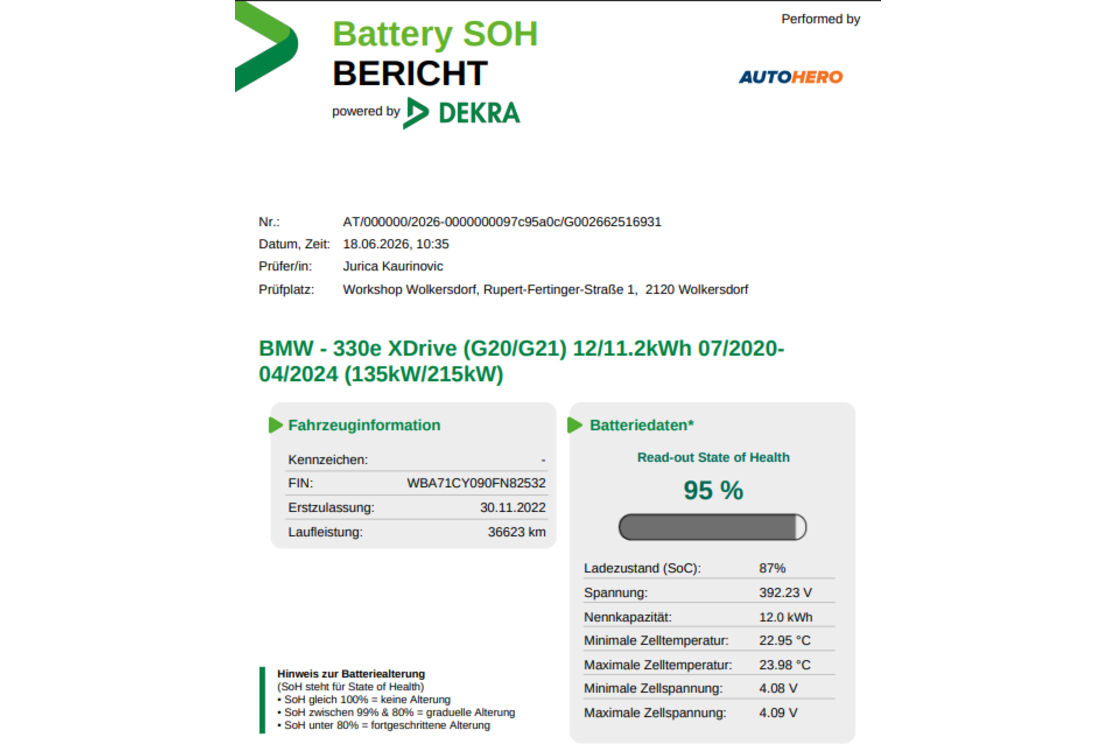 Battery SOH
BERICHT
powered by DEKRA

Performed by
AUTOHERO

Nr.: AT/000000/2026-0000000097c95a0c/G002662516931
Datum, Zeit: 18.06.2026, 10:35
Prüfer/in: Jurica Kaurinovic
Prüfplatz: Workshop Wolkersdorf, Rupert-Fertinger-Straße 1, 2120 Wolkersdorf

BMW - 330e XDrive (G20/G21) 12/11.2kWh 07/2020-04/2024 (135kW/215kW)

Fahrzeuginformation

| Kennzeichen: | - |
|---|---|
| FIN: | WBA71CY090FN82532 |
| Erstzulassung: | 30.11.2022 |
| Laufleistung: | 36623 km |

Batteriedaten*

Read-out State of Health

95 %

| Ladezustand (SoC): | 87% |
|---|---|
| Spannung: | 392.23 V |
| Nennkapazität: | 12.0 kWh |
| Minimale Zelltemperatur: | 22.95 °C |
| Maximale Zelltemperatur: | 23.98 °C |
| Minimale Zellspannung: | 4.08 V |
| Maximale Zellspannung: | 4.09 V |

Hinweis zur Batteriealterung
(SoH steht für State of Health)
• SoH gleich 100% = keine Alterung
• SoH zwischen 99% & 80% = graduelle Alterung
• SoH unter 80% = fortgeschrittene Alterung